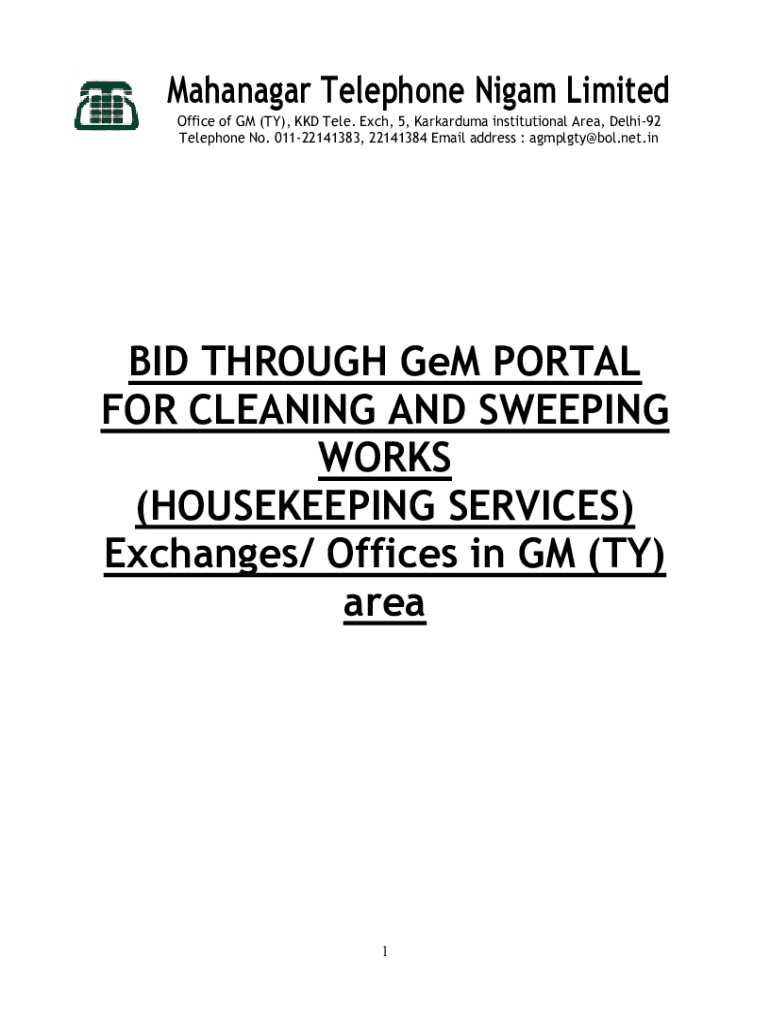 Mahanagar Telephone Nigam Limited
Office of GM (TY), KKD Tele. Exch, 5, Karkarduma institutional Area, Delhi-92
Telephone No. 011-22141383, 22141384 Email address : agmplgty@bol.net.in

BID THROUGH GeM PORTAL FOR CLEANING AND SWEEPING WORKS (HOUSEKEEPING SERVICES) Exchanges/ Offices in GM (TY) area

1